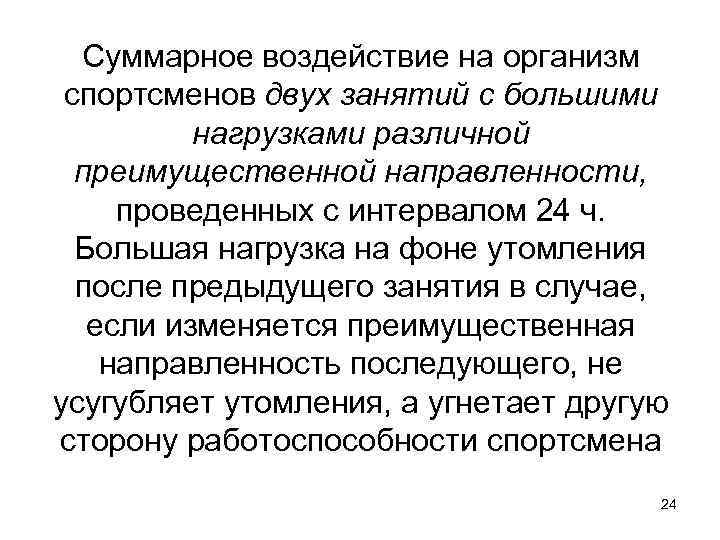 Суммарное воздействие на организм спортсменов двух занятий с большими нагрузками различной преимущественной направленности, проведенных с интервалом 24 ч. Большая нагрузка на фоне утомления после предыдущего занятия в случае, если изменяется преимущественная направленность последующего, не усугубляет утомления, а угнетает другую сторону работоспособности спортсмена

24